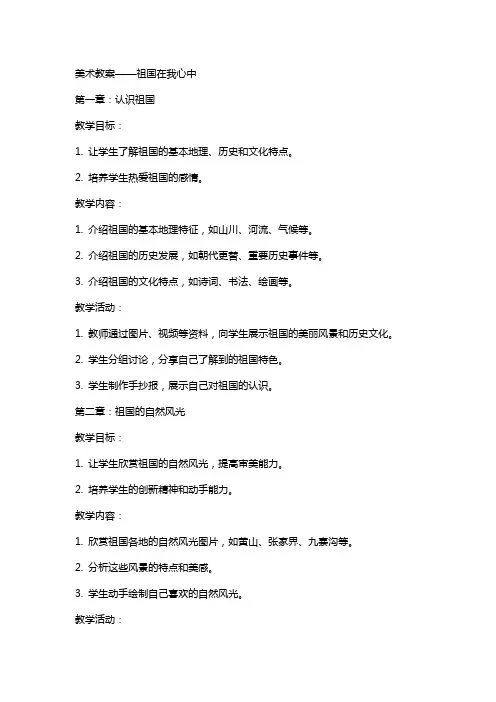 美术教案——祖国在我心中

第一章：认识祖国

教学目标：

1. 让学生了解祖国的基本地理、历史和文化特点。

2. 培养学生热爱祖国的感情。

教学内容：

1. 介绍祖国的基本地理特征，如山川、河流、气候等。

2. 介绍祖国的历史发展，如朝代更替、重要历史事件等。

3. 介绍祖国的文化特点，如诗词、书法、绘画等。

教学活动：

1. 教师通过图片、视频等资料，向学生展示祖国的美丽风景和历史文化。

2. 学生分组讨论，分享自己了解到的祖国特色。

3. 学生制作手抄报，展示自己对祖国的认识。

第二章：祖国的自然风光

教学目标：

1. 让学生欣赏祖国的自然风光，提高审美能力。

2. 培养学生的创新精神和动手能力。

教学内容：

1. 欣赏祖国各地的自然风光图片，如黄山、张家界、九寨沟等。

2. 分析这些风景的特点和美感。

3. 学生动手绘制自己喜欢的自然风光。

教学活动：